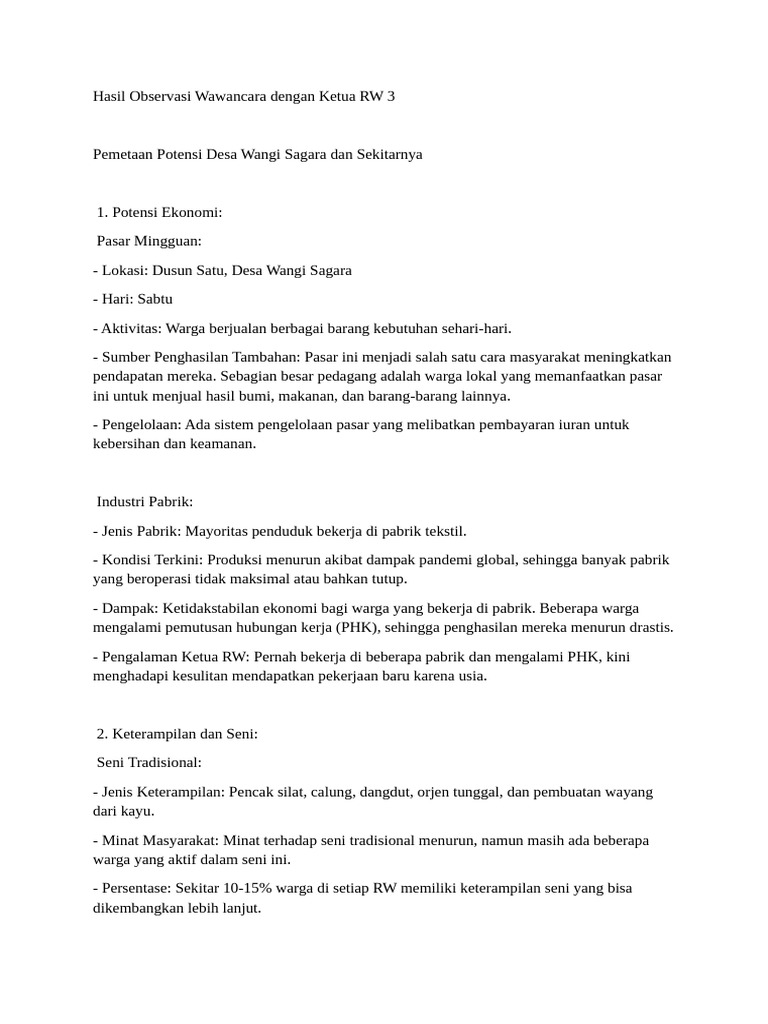 Hasil Observasi Wawancara dengan Ketua RW 3

Pemetaan Potensi Desa Wangi Sagara dan Sekitarnya

1. Potensi Ekonomi:

Pasar Mingguan:

- Lokasi: Dusun Satu, Desa Wangi Sagara

- Hari: Sabtu

- Aktivitas: Warga berjualan berbagai barang kebutuhan sehari-hari.

- Sumber Penghasilan Tambahan: Pasar ini menjadi salah satu cara masyarakat meningkatkan pendapatan mereka. Sebagian besar pedagang adalah warga lokal yang memanfaatkan pasar ini untuk menjual hasil bumi, makanan, dan barang-barang lainnya.

- Pengelolaan: Ada sistem pengelolaan pasar yang melibatkan pembayaran iuran untuk kebersihan dan keamanan.

Industri Pabrik:

- Jenis Pabrik: Mayoritas penduduk bekerja di pabrik tekstil.

- Kondisi Terkini: Produksi menurun akibat dampak pandemi global, sehingga banyak pabrik yang beroperasi tidak maksimal atau bahkan tutup.

- Dampak: Ketidakstabilan ekonomi bagi warga yang bekerja di pabrik. Beberapa warga mengalami pemutusan hubungan kerja (PHK), sehingga penghasilan mereka menurun drastis.

- Pengalaman Ketua RW: Pernah bekerja di beberapa pabrik dan mengalami PHK, kini menghadapi kesulitan mendapatkan pekerjaan baru karena usia.

2. Keterampilan dan Seni:

Seni Tradisional:

- Jenis Keterampilan: Pencak silat, calung, dangdut, orjen tunggal, dan pembuatan wayang dari kayu.

- Minat Masyarakat: Minat terhadap seni tradisional menurun, namun masih ada beberapa warga yang aktif dalam seni ini.

- Persentase: Sekitar 10-15% warga di setiap RW memiliki keterampilan seni yang bisa dikembangkan lebih lanjut.